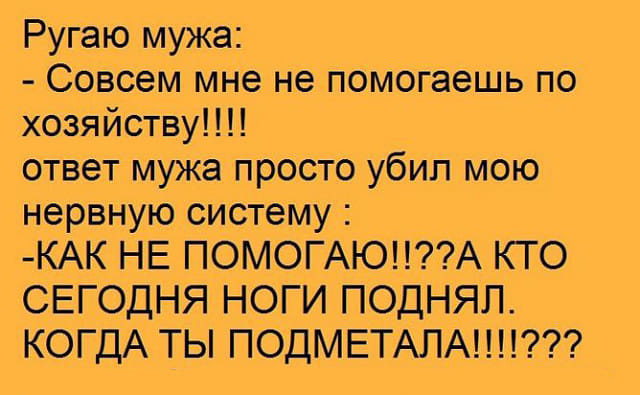 Ругаю мужа:
- Совсем мне не помогаешь по хозяйству!!!!
ответ мужа просто убил мою нервную систему :
-КАК НЕ ПОМОГАЮ!!??А КТО СЕГОДНЯ НОГИ ПОДНЯЛ. КОГДА ТЫ ПОДМЕТАЛА!!!!???